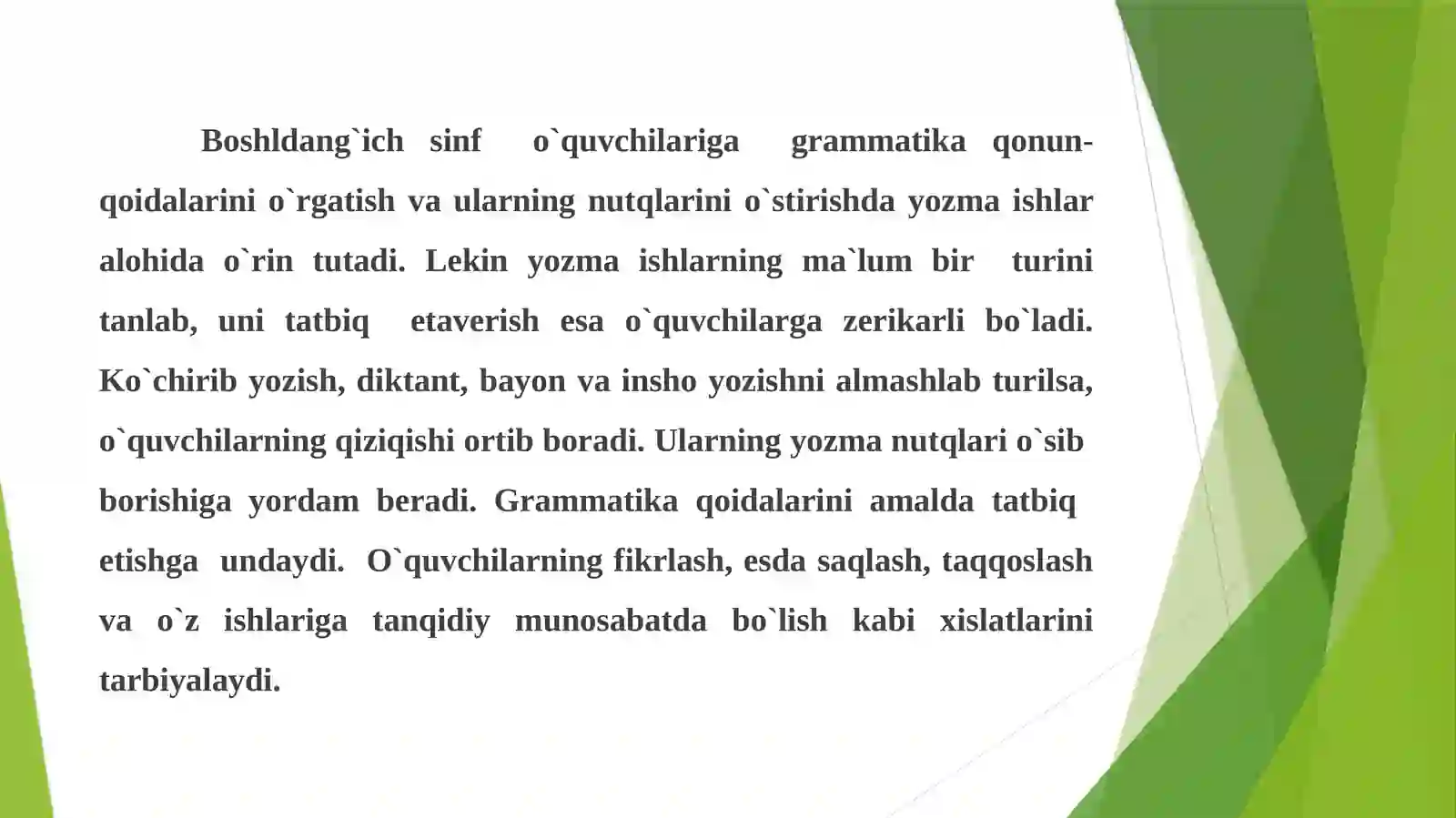 Boshldang`ich sinf o`quvchilariga grammatika qonun-qoidalarini o`rgatish va ularning nutqlarini o`stirishda yozma ishlar alohida o`rin tutadi. Lekin yozma ishlarning ma`lum bir turini tanlab, uni tatbiq etaverish esa o`quvchilarga zerikarli bo`ladi. Ko`chirib yozish, diktant, bayon va insho yozishni almashlab turilsa, o`quvchilarning qiziqishi ortib boradi. Ularning yozma nutqlari o`sib borishiga yordam beradi. Grammatika qoidalarini amalda tatbiq etishga undaydi. O`quvchilarning fikrlash, esda saqlash, taqqoslash va o`z ishlariga tanqidiy munosabatda bo`lish kabi xislatlarini tarbiyalaydi.